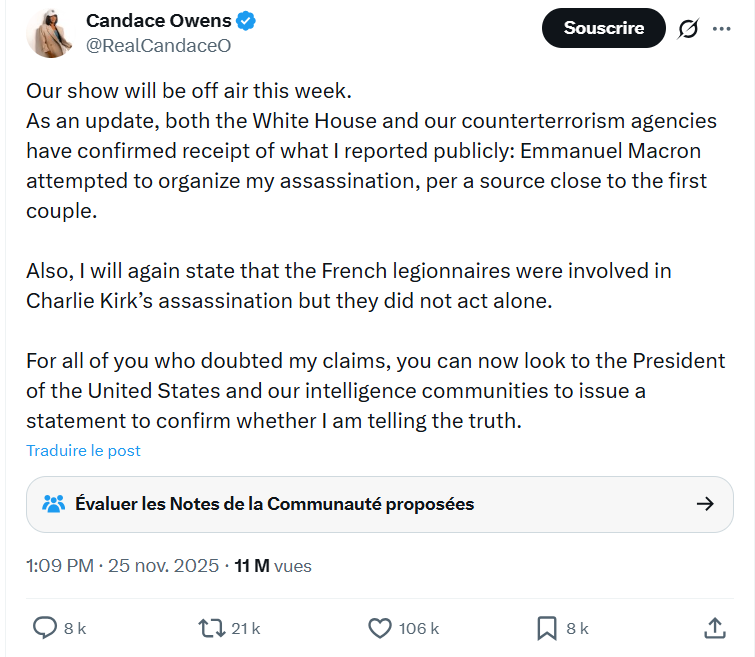 Candace Owens
@RealCandaceO

Souscrire

Our show will be off air this week.
As an update, both the White House and our counterterrorism agencies have confirmed receipt of what I reported publicly: Emmanuel Macron attempted to organize my assassination, per a source close to the first couple.

Also, I will again state that the French legionnaires were involved in Charlie Kirk's assassination but they did not act alone.

For all of you who doubted my claims, you can now look to the President of the United States and our intelligence communities to issue a statement to confirm whether I am telling the truth.

Traduire le post

Évaluer les Notes de la Communauté proposées

1:09 PM · 25 nov. 2025 · 11 M vues

8 k 21 k 106 k 8 k